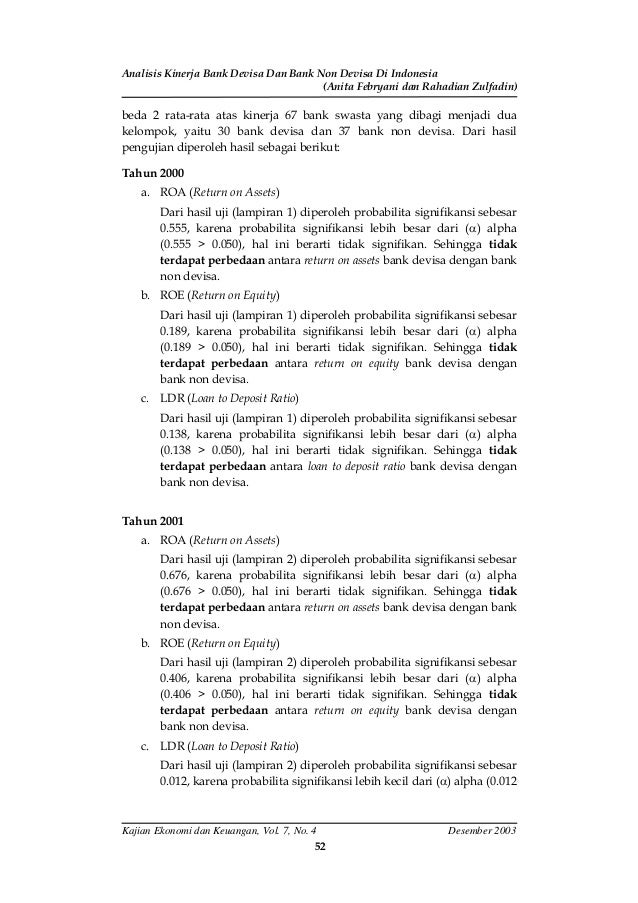 Analisis Kinerja Bank Devisa Dan Bank Non Devisa Di Indonesia
(Anita Febryani dan Rahadian Zulfadin)

beda 2 rata-rata atas kinerja 67 bank swasta yang dibagi menjadi dua kelompok, yaitu 30 bank devisa dan 37 bank non devisa. Dari hasil pengujian diperoleh hasil sebagai berikut:

Tahun 2000
a. ROA (Return on Assets)
Dari hasil uji (lampiran 1) diperoleh probabilita signifikansi sebesar 0.555, karena probabilita signifikansi lebih besar dari ($\alpha$) alpha (0.555 > 0.050), hal ini berarti tidak signifikan. Sehingga tidak terdapat perbedaan antara return on assets bank devisa dengan bank non devisa.
b. ROE (Return on Equity)
Dari hasil uji (lampiran 1) diperoleh probabilita signifikansi sebesar 0.189, karena probabilita signifikansi lebih besar dari ($\alpha$) alpha (0.189 > 0.050), hal ini berarti tidak signifikan. Sehingga tidak terdapat perbedaan antara return on equity bank devisa dengan bank non devisa.
c. LDR (Loan to Deposit Ratio)
Dari hasil uji (lampiran 1) diperoleh probabilita signifikansi sebesar 0.138, karena probabilita signifikansi lebih besar dari ($\alpha$) alpha (0.138 > 0.050), hal ini berarti tidak signifikan. Sehingga tidak terdapat perbedaan antara loan to deposit ratio bank devisa dengan bank non devisa.

Tahun 2001
a. ROA (Return on Assets)
Dari hasil uji (lampiran 2) diperoleh probabilita signifikansi sebesar 0.676, karena probabilita signifikansi lebih besar dari ($\alpha$) alpha (0.676 > 0.050), hal ini berarti tidak signifikan. Sehingga tidak terdapat perbedaan antara return on assets bank devisa dengan bank non devisa.
b. ROE (Return on Equity)
Dari hasil uji (lampiran 2) diperoleh probabilita signifikansi sebesar 0.406, karena probabilita signifikansi lebih besar dari ($\alpha$) alpha (0.406 > 0.050), hal ini berarti tidak signifikan. Sehingga tidak terdapat perbedaan antara return on equity bank devisa dengan bank non devisa.
c. LDR (Loan to Deposit Ratio)
Dari hasil uji (lampiran 2) diperoleh probabilita signifikansi sebesar 0.012, karena probabilita signifikansi lebih kecil dari ($\alpha$) alpha (0.012

Kajian Ekonomi dan Keuangan, Vol. 7, No. 4 Desember 2003
52